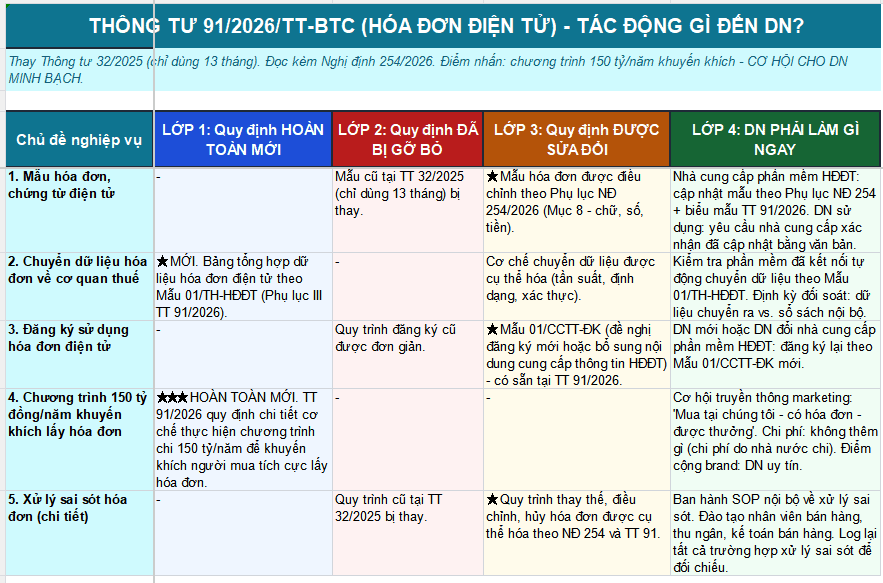 THÔNG TƯ 91/2026/TT-BTC (HÓA ĐƠN ĐIỆN TỬ) - TÁC ĐỘNG GÌ ĐẾN DN?

Thay Thông tư 32/2025 (chỉ dùng 13 tháng). Đọc kèm Nghị định 254/2026. Điểm nhấn: chương trình 150 tỷ/năm khuyến khích - CƠ HỘI CHO DN MINH BẠCH.

| Chủ đề nghiệp vụ | LỚP 1: Quy định HOÀN TOÀN MỚI | LỚP 2: Quy định ĐÃ BỊ GỠ BỎ | LỚP 3: Quy định ĐƯỢC SỬA ĐỔI | LỚP 4: DN PHẢI LÀM GÌ NGAY |
|---|---|---|---|---|
| 1. Mẫu hóa đơn, chứng từ điện tử | - | Mẫu cũ tại TT 32/2025 (chỉ dùng 13 tháng) bị thay. | ★Mẫu hóa đơn được điều chỉnh theo Phụ lục NĐ 254/2026 (Mục 8 - chữ, số, tiền). | Nhà cung cấp phần mềm HĐĐT: cập nhật mẫu theo Phụ lục NĐ 254 + biểu mẫu TT 91/2026. DN sử dụng: yêu cầu nhà cung cấp xác nhận đã cập nhật bằng văn bản. |
| 2. Chuyển dữ liệu hóa đơn về cơ quan thuế | ★MỚI. Bảng tổng hợp dữ liệu hóa đơn điện tử theo Mẫu 01/TH-HĐĐT (Phụ lục III TT 91/2026). | - | Cơ chế chuyển dữ liệu được cụ thể hóa (tần suất, định dạng, xác thực). | Kiểm tra phần mềm đã kết nối tự động chuyển dữ liệu theo Mẫu 01/TH-HĐĐT. Định kỳ đối soát: dữ liệu chuyển ra vs. sổ sách nội bộ. |
| 3. Đăng ký sử dụng hóa đơn điện tử | - | Quy trình đăng ký cũ được đơn giản. | ★Mẫu 01/CCTT-ĐK (đề nghị đăng ký mới hoặc bổ sung nội dung cung cấp thông tin HĐĐT) - có sẵn tại TT 91/2026. | DN mới hoặc DN đổi nhà cung cấp phần mềm HĐĐT: đăng ký lại theo Mẫu 01/CCTT-ĐK mới. |
| 4. Chương trình 150 tỷ đồng/năm khuyến khích lấy hóa đơn | ★★★HOÀN TOÀN MỚI. TT 91/2026 quy định chi tiết cơ chế thực hiện chương trình chi 150 tỷ/năm để khuyến khích người mua tích cực lấy hóa đơn. | - | - | Cơ hội truyền thông marketing: 'Mua tại chúng tôi - có hóa đơn - được thưởng'. Chi phí: không thêm gì (chi phí do nhà nước chi). Điểm cộng brand: DN uy tín. |
| 5. Xử lý sai sót hóa đơn (chi tiết) | - | Quy trình cũ tại TT 32/2025 bị thay. | ★Quy trình thay thế, điều chỉnh, hủy hóa đơn được cụ thể hóa theo NĐ 254 và TT 91. | Ban hành SOP nội bộ về xử lý sai sót. Đào tạo nhân viên bán hàng, thu ngân, kế toán bán hàng. Log lại tất cả trường hợp xử lý sai sót để đối chiếu. |